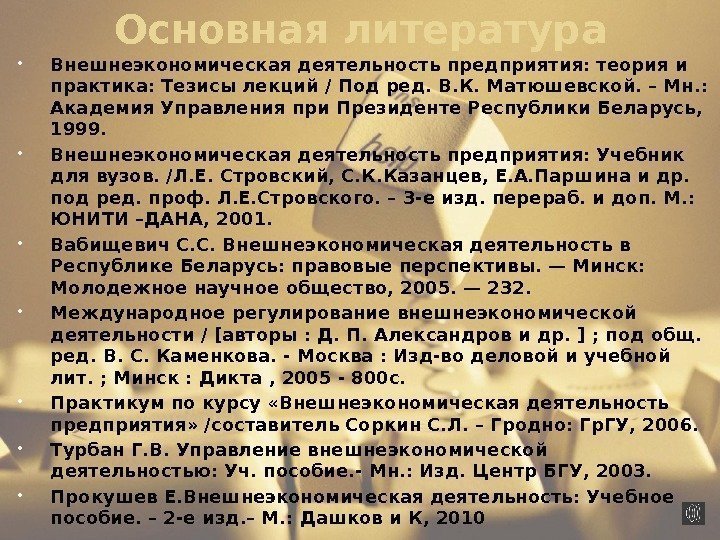 Основная литература

• Внешнеэкономическая деятельность предприятия: теория и практика: Тезисы лекций / Под ред. В.К. Матюшевской. – Мн.: Академия Управления при Президенте Республики Беларусь, 1999.

• Внешнеэкономическая деятельность предприятия: Учебник для вузов. /Л.Е. Стровский, С.К.Казанцев, Е.А.Паршина и др. под ред. проф. Л.Е.Стровского. – 3-е изд. перераб. и доп. М.: ЮНИТИ –ДАНА, 2001.

• Вабищевич С.С. Внешнеэкономическая деятельность в Республике Беларусь: правовые перспективы. — Минск: Молодежное научное общество, 2005. — 232.

• Международное регулирование внешнеэкономической деятельности / [авторы : Д. П. Александров и др. ] ; под общ. ред. В. С. Каменкова. - Москва : Изд-во деловой и учебной лит. ; Минск : Дикта , 2005 - 800с.

• Практикум по курсу «Внешнеэкономическая деятельность предприятия» /составитель Соркин С.Л. – Гродно: ГрГУ, 2006.

• Турбан Г.В. Управление внешнеэкономической деятельностью: Уч. пособие.- Мн.: Изд. Центр БГУ, 2003.

• Прокушев Е.Внешнеэкономическая деятельность: Учебное пособие. – 2-е изд.– М.: Дашков и К, 2010